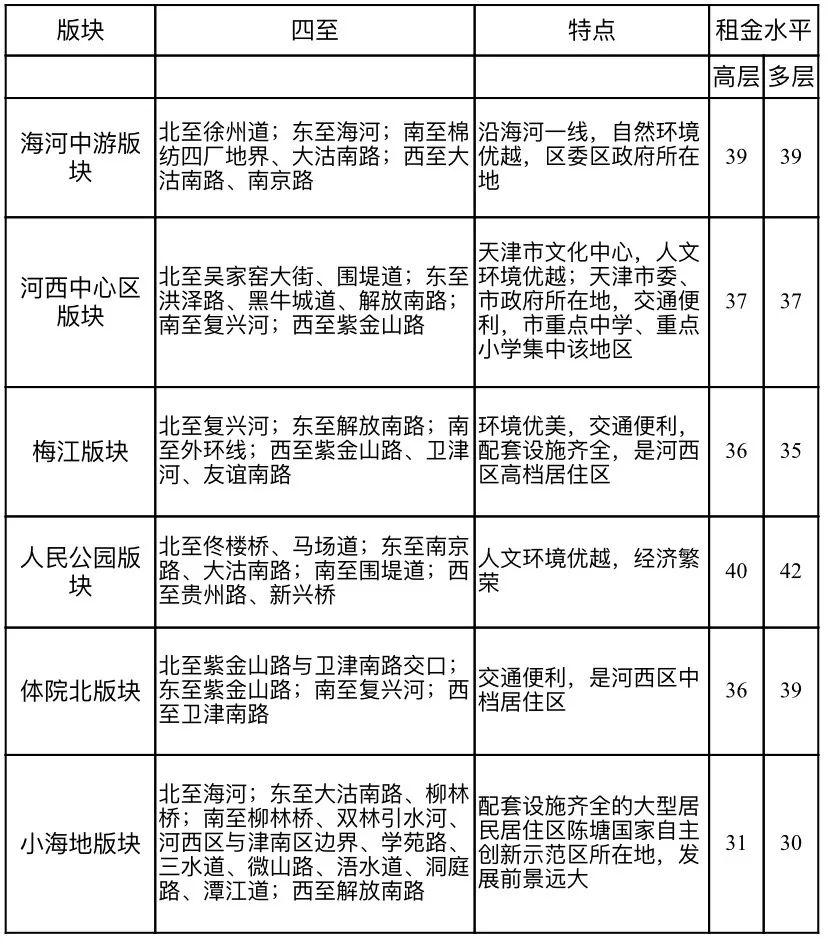 | 版块 | 四至 | 特点 | 租金水平 | |
|---|---|---|---|---|
| | | | 高层 | 多层 |
| 海河中游版块 | 北至徐州道；东至海河；南至棉纺四厂地界、大沽南路；西至大沽南路、南京路 | 沿海河一线，自然环境优越，区委区政府所在地 | 39 | 39 |
| 河西中心区版块 | 北至吴家窑大街、围堤道；东至洪泽路、黑牛城道、解放南路；南至复兴河；西至紫金山路 | 天津市文化中心，人文环境优越；天津市委、市政府所在地，交通便利，市重点中学、重点小学集中该地区 | 37 | 37 |
| 梅江版块 | 北至复兴河；东至解放南路；南至外环线；西至紫金山路、卫津河、友谊南路 | 环境优美，交通便利，配套设施齐全，是河西区高档居住区 | 36 | 35 |
| 人民公园版块 | 北至佟楼桥、马场道；东至南京路、大沽南路；南至围堤道；西至贵州路、新兴桥 | 人文环境优越，经济繁荣 | 40 | 42 |
| 体院北版块 | 北至紫金山路与卫津南路交口；东至紫金山路；南至复兴河；西至卫津南路 | 交通便利，是河西区中档居住区 | 36 | 39 |
| 小海地版块 | 北至海河；东至大沽南路、柳林桥；南至柳林桥、双林引水河、河西区与津南区边界、学苑路、三水道、微山路、浯水道、洞庭路、潭江道；西至解放南路 | 配套设施齐全的大型居民居住区陈塘国家自主创新示范区所在地，发展前景远大 | 31 | 30 |